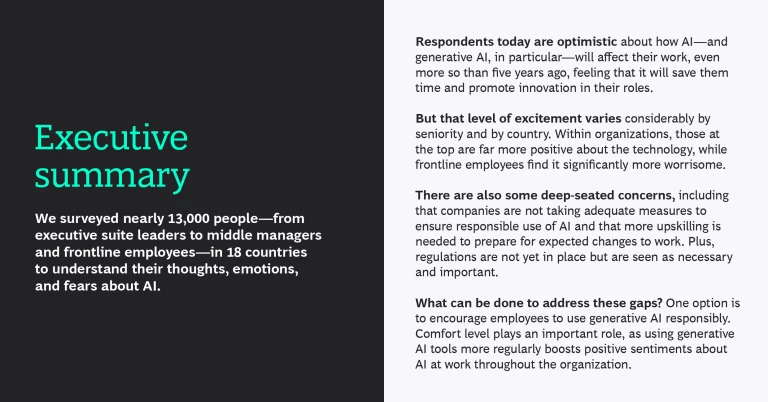 Executive summary

We surveyed nearly 13,000 people—from executive suite leaders to middle managers and frontline employees—in 18 countries to understand their thoughts, emotions, and fears about AI.

Respondents today are optimistic about how AI—and generative AI, in particular—will affect their work, even more so than five years ago, feeling that it will save them time and promote innovation in their roles.

But that level of excitement varies considerably by seniority and by country. Within organizations, those at the top are far more positive about the technology, while frontline employees find it significantly more worrisome.

There are also some deep-seated concerns, including that companies are not taking adequate measures to ensure responsible use of AI and that more upskilling is needed to prepare for expected changes to work. Plus, regulations are not yet in place but are seen as necessary and important.

What can be done to address these gaps? One option is to encourage employees to use generative AI responsibly. Comfort level plays an important role, as using generative AI tools more regularly boosts positive sentiments about AI at work throughout the organization.